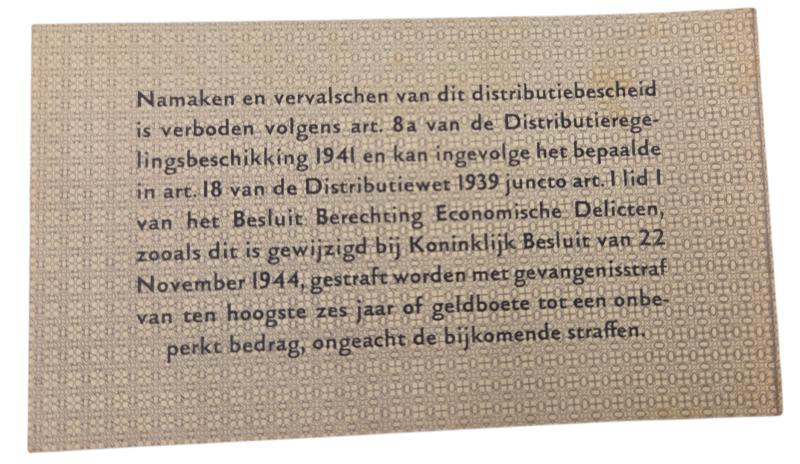 Namaken en vervalschen van dit distributiebescheid is verboden volgens art. 8a van de Distributieregelingsbeschikking 1941 en kan ingevolge het bepaalde in art. 18 van de Distributiewet 1939 juncto art. 1 lid 1 van het Besluit Berechting Economische Delicten, zooals dit is gewijzigd bij Koninklijk Besluit van 22 November 1944, gestraft worden met gevangenisstraf van ten hoogste zes jaar of geldboete tot een onbeperkt bedrag, ongeacht de bijkomende straffen.